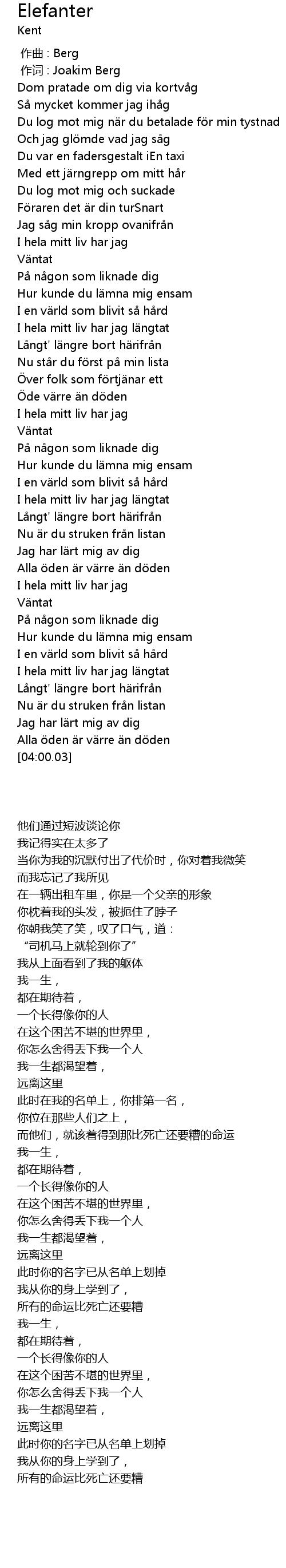 Elefanter
Kent

作曲 : Berg
作词 : Joakim Berg
Dom pratade om dig via kortvåg
Så mycket kommer jag ihåg
Du log mot mig när du betalade för min tystnad
Och jag glömde vad jag såg
Du var en fadersgestalt iEn taxi
Med ett järngrepp om mitt hår
Du log mot mig och suckade
Föraren det är din turSnart
Jag såg min kropp ovanifrån
I hela mitt liv har jag
Väntat
På någon som liknade dig
Hur kunde du lämna mig ensam
I en värld som blivit så hård
I hela mitt liv har jag längtat
Långt' längre bort härifrån
Nu står du först på min lista
Över folk som förtjänar ett
Öde värre än döden
I hela mitt liv har jag
Väntat
På någon som liknade dig
Hur kunde du lämna mig ensam
I en värld som blivit så hård
I hela mitt liv har jag längtat
Långt' längre bort härifrån
Nu är du struken från listan
Jag har lärt mig av dig
Alla öden är värre än döden
I hela mitt liv har jag
Väntat
På någon som liknade dig
Hur kunde du lämna mig ensam
I en värld som blivit så hård
I hela mitt liv har jag längtat
Långt' längre bort härifrån
Nu är du struken från listan
Jag har lärt mig av dig
Alla öden är värre än döden
[04:00.03]

他们通过短波谈论你
我记得实在太多了
当你为我的沉默付出了代价时，你对着我微笑
而我忘记了我所见
在一辆出租车里，你是一个父亲的形象
你枕着我的头发，被扼住了脖子
你朝我笑了笑，叹了口气，道：
“司机马上就轮到你了”
我从上面看到了我的躯体
我一生，
都在期待着，
一个长得像你的人
在这个困苦不堪的世界里，
你怎么舍得丢下我一个人
我一生都渴望着，
远离这里
此时在我的名单上，你排第一名，
你位在那些人们之上，
而他们，就该着得到那比死亡还要糟的命运
我一生，
都在期待着，
一个长得像你的人
在这个困苦不堪的世界里，
你怎么舍得丢下我一个人
我一生都渴望着，
远离这里
此时你的名字已从名单上划掉
我从你的身上学到了，
所有的命运比死亡还要糟
我一生，
都在期待着，
一个长得像你的人
在这个困苦不堪的世界里，
你怎么舍得丢下我一个人
我一生都渴望着，
远离这里
此时你的名字已从名单上划掉
我从你的身上学到了，
所有的命运比死亡还要糟